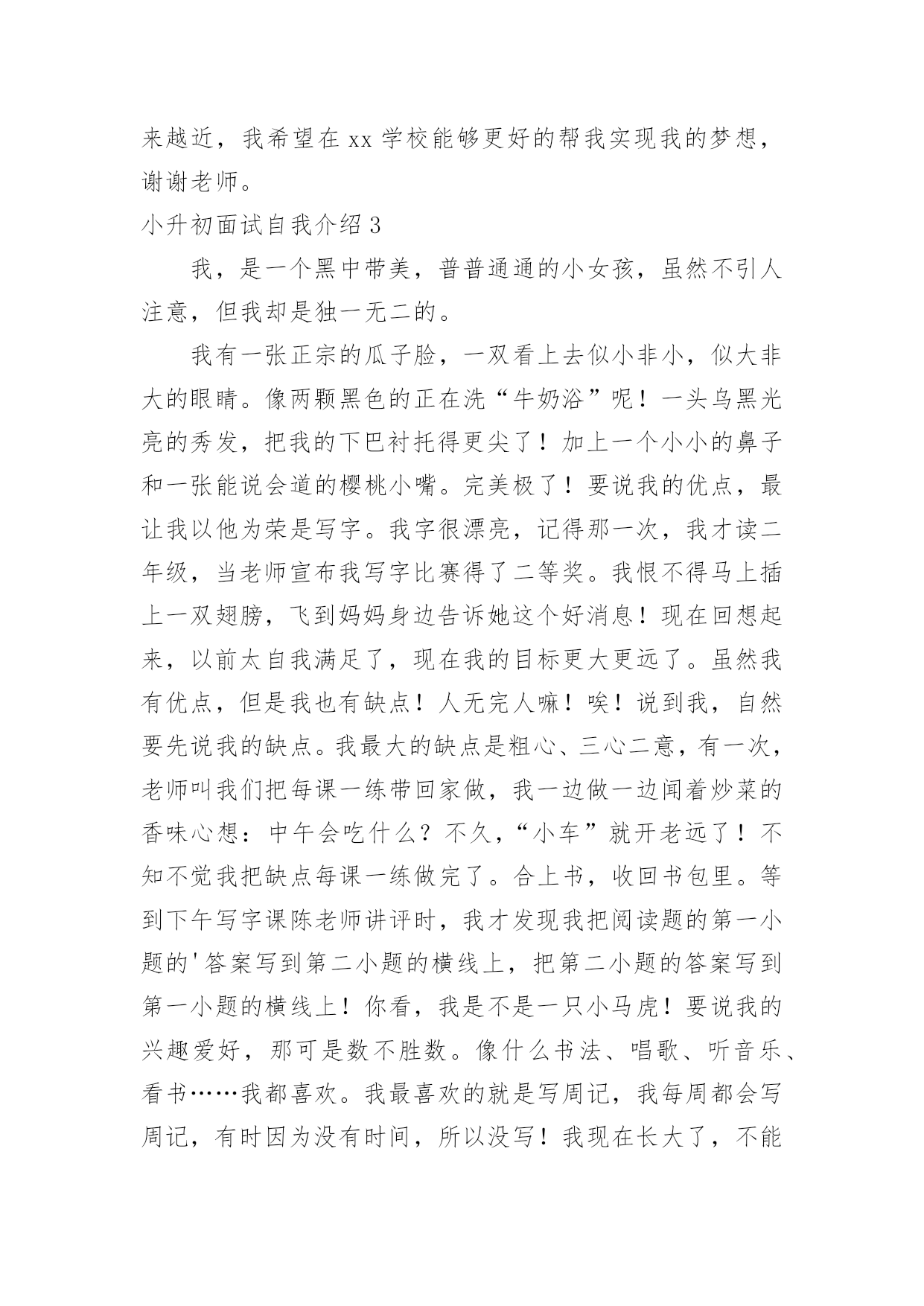 来越近，我希望在 xx 学校能够更好的帮我实现我的梦想，谢谢老师。

小升初面试自我介绍 3

我，是一个黑中带美，普普通通的小女孩，虽然不引人注意，但我却是独一无二的。

我有一张正宗的瓜子脸，一双看上去似小非小，似大非大的眼睛。像两颗黑色的正在洗“牛奶浴”呢！一头乌黑光亮的秀发，把我的下巴衬托得更尖了！加上一个小小的鼻子和一张能说会道的樱桃小嘴。完美极了！要说我的优点，最让我以他为荣是写字。我字很漂亮，记得那一次，我才读二年级，当老师宣布我写字比赛得了二等奖。我恨不得马上插上一双翅膀，飞到妈妈身边告诉她这个好消息！现在回想起来，以前太自我满足了，现在我的目标更大更远了。虽然我有优点，但是我也有缺点！人无完人嘛！唉！说到我，自然要先说我的缺点。我最大的缺点是粗心、三心二意，有一次，老师叫我们把每课一练带回家做，我一边做一边闻着炒菜的香味心想：中午会吃什么？不久，“小车”就开老远了！不知不觉我把缺点每课一练做完了。合上书，收回书包里。等到下午写字课陈老师讲评时，我才发现我把阅读题的第一小题的'答案写到第二小题的横线上，把第二小题的答案写到第一小题的横线上！你看，我是不是一只小马虎！要说我的兴趣爱好，那可是数不胜数。像什么书法、唱歌、听音乐、看书……我都喜欢。我最喜欢的就是写周记，我每周都会写周记，有时因为没有时间，所以没写！我现在长大了，不能